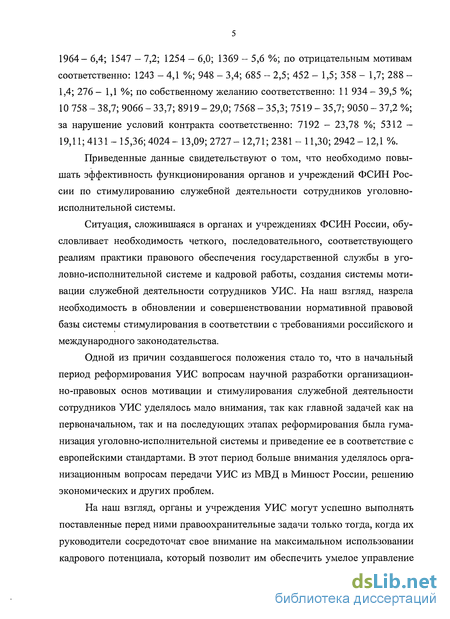 5

1964 – 6,4; 1547 – 7,2; 1254 – 6,0; 1369 – 5,6 %; по отрицательным мотивам соответственно: 1243 – 4,1 %; 948 – 3,4; 685 – 2,5; 452 – 1,5; 358 – 1,7; 288 – 1,4; 276 – 1,1 %; по собственному желанию соответственно: 11 934 – 39,5 %; 10 758 – 38,7; 9066 – 33,7; 8919 – 29,0; 7568 – 35,3; 7519 – 35,7; 9050 – 37,2 %; за нарушение условий контракта соответственно: 7192 – 23,78 %; 5312 – 19,11; 4131 – 15,36; 4024 – 13,09; 2727 – 12,71; 2381 – 11,30; 2942 – 12,1 %.

Приведенные данные свидетельствуют о том, что необходимо повышать эффективность функционирования органов и учреждений ФСИН России по стимулированию служебной деятельности сотрудников уголовно-исполнительной системы.

Ситуация, сложившаяся в органах и учреждениях ФСИН России, обусловливает необходимость четкого, последовательного, соответствующего реалиям практики правового обеспечения государственной службы в уголовно-исполнительной системе и кадровой работы, создания системы мотивации служебной деятельности сотрудников УИС. На наш взгляд, назрела необходимость в обновлении и совершенствовании нормативной правовой базы системы стимулирования в соответствии с требованиями российского и международного законодательства.

Одной из причин создавшегося положения стало то, что в начальный период реформирования УИС вопросам научной разработки организационно-правовых основ мотивации и стимулирования служебной деятельности сотрудников УИС уделялось мало внимания, так как главной задачей как на первоначальном, так и на последующих этапах реформирования была гуманизация уголовно-исполнительной системы и приведение ее в соответствие с европейскими стандартами. В этот период больше внимания уделялось организационным вопросам передачи УИС из МВД в Минюст России, решению экономических и других проблем.

На наш взгляд, органы и учреждения УИС могут успешно выполнять поставленные перед ними правоохранительные задачи только тогда, когда их руководители сосредоточат свое внимание на максимальном использовании кадрового потенциала, который позволит им обеспечить умелое управление

dsLib.net
библиотека диссертаций